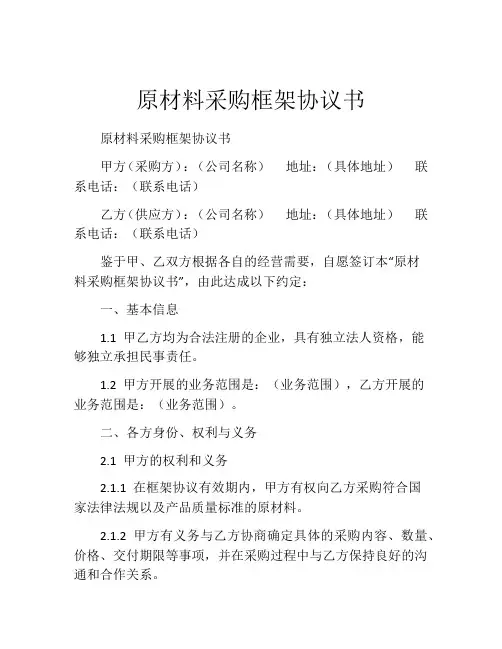 原材料采购框架协议书

原材料采购框架协议书

甲方（采购方）：（公司名称）　地址：（具体地址）　联系电话：（联系电话）

乙方（供应方）：（公司名称）　地址：（具体地址）　联系电话：（联系电话）

鉴于甲、乙双方根据各自的经营需要，自愿签订本“原材料采购框架协议书”，由此达成以下约定：

一、基本信息

1.1 甲乙方均为合法注册的企业，具有独立法人资格，能够独立承担民事责任。

1.2 甲方开展的业务范围是：（业务范围），乙方开展的业务范围是：（业务范围）。

二、各方身份、权利与义务

2.1 甲方的权利和义务

2.1.1 在框架协议有效期内，甲方有权向乙方采购符合国家法律法规以及产品质量标准的原材料。

2.1.2 甲方有义务与乙方协商确定具体的采购内容、数量、价格、交付期限等事项，并在采购过程中与乙方保持良好的沟通和合作关系。